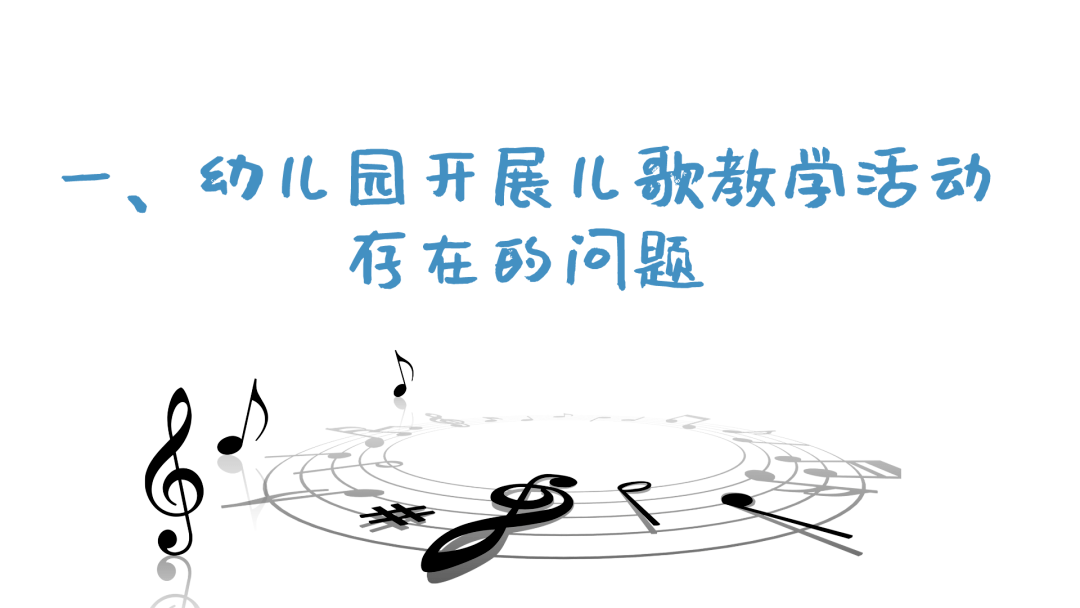 一、幼儿园开展儿歌教学活动存在的问题